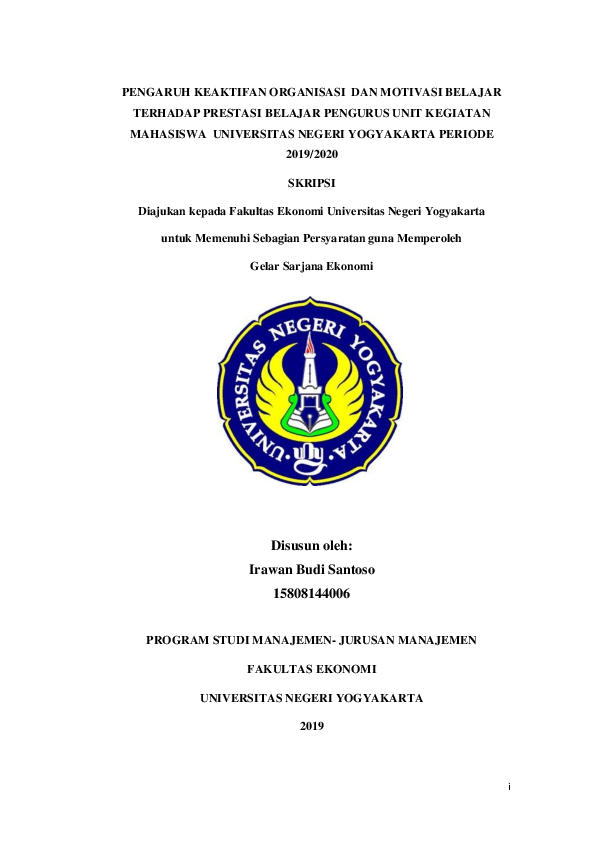 PENGARUH KEAKTIFAN ORGANISASI DAN MOTIVASI BELAJAR TERHADAP PRESTASI BELAJAR PENGURUS UNIT KEGIATAN MAHASISWA UNIVERSITAS NEGERI YOGYAKARTA PERIODE 2019/2020

SKRIPSI

Diajukan kepada Fakultas Ekonomi Universitas Negeri Yogyakarta untuk Memenuhi Sebagian Persyaratan guna Memperoleh Gelar Sarjana Ekonomi

UNIVERSITAS NEGERI YOGYAKARTA

Disusun oleh:
Irawan Budi Santoso
15808144006

PROGRAM STUDI MANAJEMEN- JURUSAN MANAJEMEN

FAKULTAS EKONOMI

UNIVERSITAS NEGERI YOGYAKARTA

2019

i